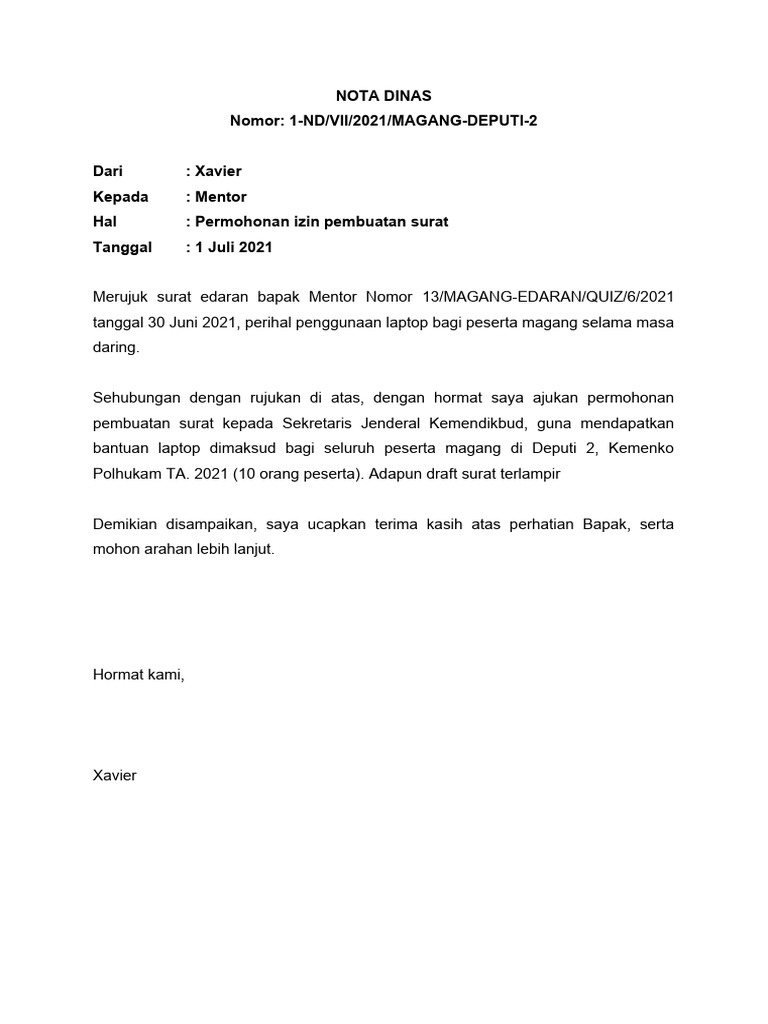 NOTA DINAS
Nomor: 1-ND/VII/2021/MAGANG-DEPUTI-2

Dari : Xavier
Kepada : Mentor
Hal : Permohonan izin pembuatan surat
Tanggal : 1 Juli 2021

Merujuk surat edaran bapak Mentor Nomor 13/MAGANG-EDARAN/QUIZ/6/2021 tanggal 30 Juni 2021, perihal penggunaan laptop bagi peserta magang selama masa daring.

Sehubungan dengan rujukan di atas, dengan hormat saya ajukan permohonan pembuatan surat kepada Sekretaris Jenderal Kemendikbud, guna mendapatkan bantuan laptop dimaksud bagi seluruh peserta magang di Deputi 2, Kemenko Polhukam TA. 2021 (10 orang peserta). Adapun draft surat terlampir

Demikian disampaikan, saya ucapkan terima kasih atas perhatian Bapak, serta mohon arahan lebih lanjut.

Hormat kami,

Xavier